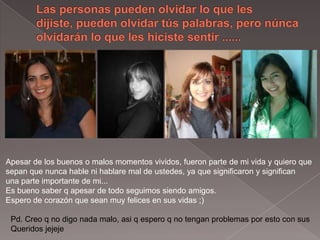 Las personas pueden olvidar lo que les dijiste, pueden olvidar tús palabras, pero núnca olvidarán lo que les hiciste sentir ......

Apesar de los buenos o malos momentos vividos, fueron parte de mi vida y quiero que sepan que nunca hable ni hablare mal de ustedes, ya que significaron y significan una parte importante de mi...
Es bueno saber q apesar de todo seguimos siendo amigos.
Espero de corazón que sean muy felices en sus vidas ;)

Pd. Creo q no digo nada malo, asi q espero q no tengan problemas por esto con sus Queridos jejeje